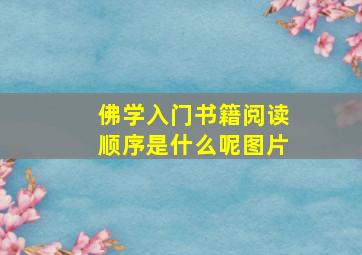 佛学入门书籍阅读顺序是什么呢图片